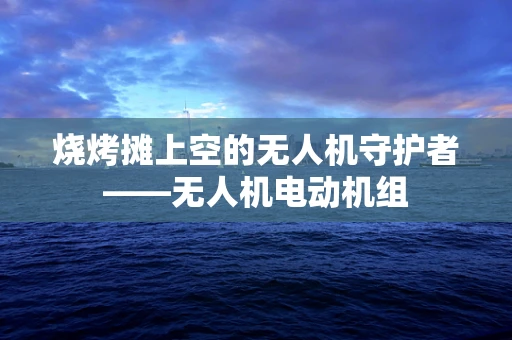 烧烤摊上空的无人机守护者
——无人机电动机组